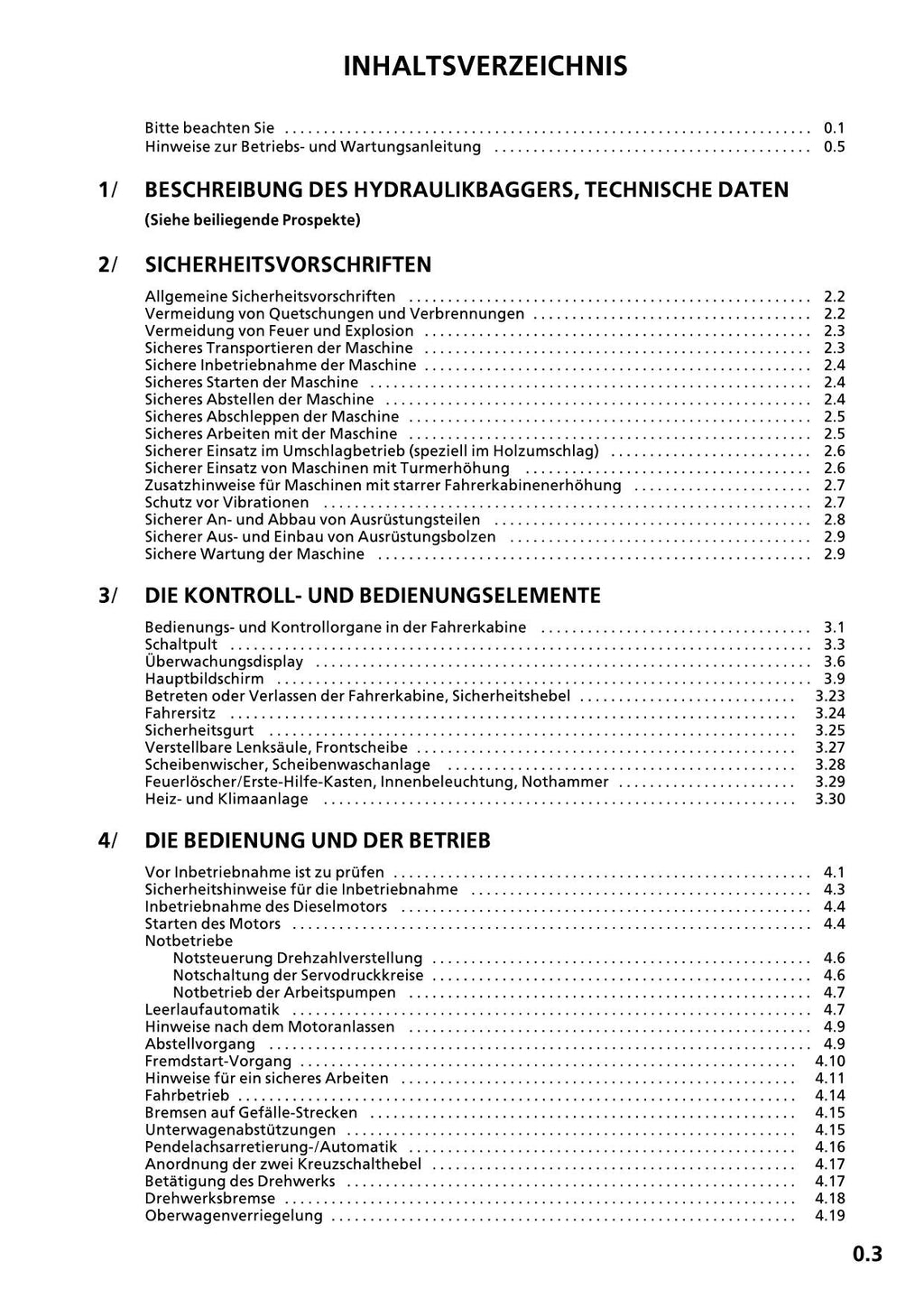 INHALTSVERZEICHNIS

Bitte beachten Sie 0.1
Hinweise zur Betriebs- und Wartungsanleitung 0.5

1/ BESCHREIBUNG DES HYDRAULIKBAGGERS, TECHNISCHE DATEN
(Siehe beiliegende Prospekte)

2/ SICHERHEITSVORSCHRIFTEN

Allgemeine Sicherheitsvorschriften 2.2
Vermeidung von Quetschungen und Verbrennungen 2.2
Vermeidung von Feuer und Explosion 2.3
Sicheres Transportieren der Maschine 2.3
Sichere Inbetriebnahme der Maschine 2.4
Sicheres Starten der Maschine 2.4
Sicheres Abstellen der Maschine 2.4
Sicheres Abschleppen der Maschine 2.5
Sicheres Arbeiten mit der Maschine 2.5
Sicherer Einsatz im Umschlagbetrieb (speziell im Holzumschlag) 2.6
Sicherer Einsatz von Maschinen mit Turmerhöhung 2.6
Zusatzhinweise für Maschinen mit starrer Fahrerkabinenerhöhung 2.7
Schutz vor Vibrationen 2.7
Sicherer An- und Abbau von Ausrüstungsteilen 2.8
Sicherer Aus- und Einbau von Ausrüstungsbolzen 2.9
Sichere Wartung der Maschine 2.9

3/ DIE KONTROLL- UND BEDIENUNGSELEMENTE

Bedienungs- und Kontrollorgane in der Fahrerkabine 3.1
Schaltpult 3.3
Überwachungsdisplay 3.6
Hauptbildschirm 3.9
Betreten oder Verlassen der Fahrerkabine, Sicherheitshebel 3.23
Fahrersitz 3.24
Sicherheitsgurt 3.25
Verstellbare Lenksäule, Frontscheibe 3.27
Scheibenwischer, Scheibenwaschanlage 3.28
Feuerlöscher/Erste-Hilfe-Kasten, Innenbeleuchtung, Nothammer 3.29
Heiz- und Klimaanlage 3.30

4/ DIE BEDIENUNG UND DER BETRIEB

Vor Inbetriebnahme ist zu prüfen 4.1
Sicherheitshinweise für die Inbetriebnahme 4.3
Inbetriebnahme des Dieselmotors 4.4
Starten des Motors 4.4
Notbetriebe
Notsteuerung Drehzahlverstellung 4.6
Notschaltung der Servodruckkreise 4.6
Notbetrieb der Arbeitspumpen 4.7
Leerlaufautomatik 4.7
Hinweise nach dem Motoranlassen 4.9
Abstellvorgang 4.9
Fremdstart-Vorgang 4.10
Hinweise für ein sicheres Arbeiten 4.11
Fahrbetrieb 4.14
Bremsen auf Gefälle-Strecken 4.15
Unterwagenabstützungen 4.15
Pendelachsarretierung-/Automatik 4.16
Anordnung der zwei Kreuzschalthebel 4.17
Betätigung des Drehwerks 4.17
Drehwerksbremse 4.18
Oberwagenverriegelung 4.19

0.3